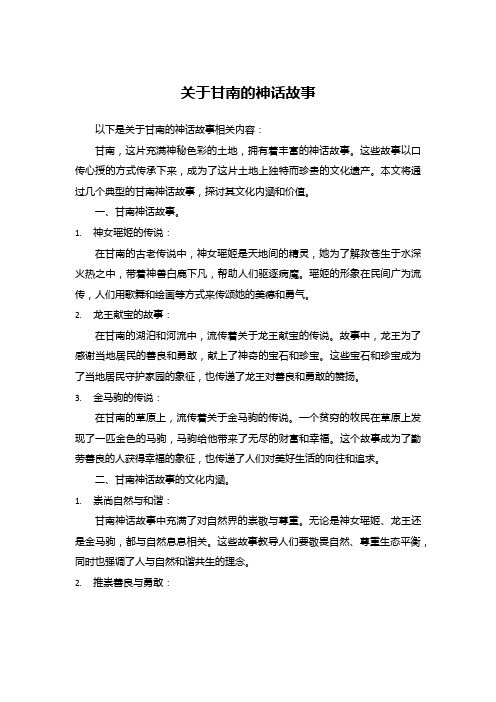 关于甘南的神话故事

以下是关于甘南的神话故事相关内容：

甘南，这片充满神秘色彩的土地，拥有着丰富的神话故事。这些故事以口传心授的方式传承下来，成为了这片土地上独特而珍贵的文化遗产。本文将通过几个典型的甘南神话故事，探讨其文化内涵和价值。

一、甘南神话故事。

1. 神女瑶姬的传说：

在甘南的古老传说中，神女瑶姬是天地间的精灵，她为了解救苍生于水深火热之中，带着神兽白鹿下凡，帮助人们驱逐病魔。瑶姬的形象在民间广为流传，人们用歌舞和绘画等方式来传颂她的美德和勇气。

2. 龙王献宝的故事：

在甘南的湖泊和河流中，流传着关于龙王献宝的传说。故事中，龙王为了感谢当地居民的善良和勇敢，献上了神奇的宝石和珍宝。这些宝石和珍宝成为了当地居民守护家园的象征，也传递了龙王对善良和勇敢的赞扬。

3. 金马驹的传说：

在甘南的草原上，流传着关于金马驹的传说。一个贫穷的牧民在草原上发现了一匹金色的马驹，马驹给他带来了无尽的财富和幸福。这个故事成为了勤劳善良的人获得幸福的象征，也传递了人们对美好生活的向往和追求。

二、甘南神话故事的文化内涵。

1. 崇尚自然与和谐：

甘南神话故事中充满了对自然界的崇敬与尊重。无论是神女瑶姬、龙王还是金马驹，都与自然息息相关。这些故事教导人们要敬畏自然、尊重生态平衡，同时也强调了人与自然和谐共生的理念。

2. 推崇善良与勇敢：